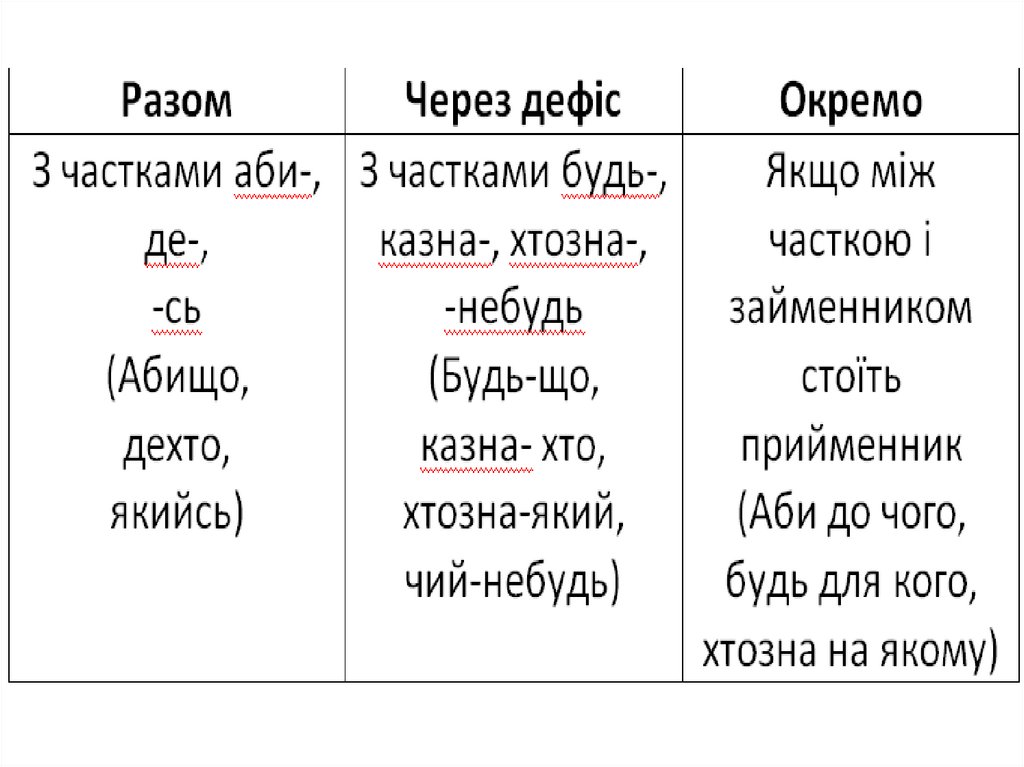 | Разом | Через дефіс | Окремо |
|---|---|---|
| З частками аби-, де-, -сь (Абищо, дехто, якийсь) | З частками будь-, казна-, хтозна-, -небудь (Будь-що, казна- хто, хтозна-який, чий-небудь) | Якщо між часткою і займенником стоїть прийменник (Аби до чого, будь для кого, хтозна на якому) |